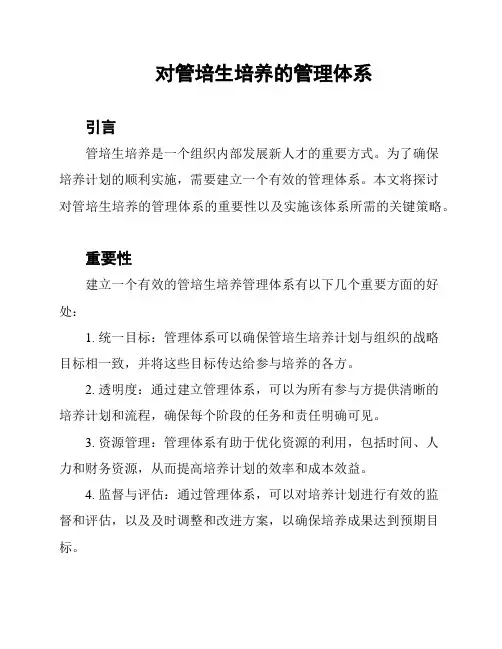 对管培生培养的管理体系

引言

管培生培养是一个组织内部发展新人才的重要方式。为了确保培养计划的顺利实施，需要建立一个有效的管理体系。本文将探讨对管培生培养的管理体系的重要性以及实施该体系所需的关键策略。

重要性

建立一个有效的管培生培养管理体系有以下几个重要方面的好处：

1. 统一目标：管理体系可以确保管培生培养计划与组织的战略目标相一致，并将这些目标传达给参与培养的各方。

2. 透明度：通过建立管理体系，可以为所有参与方提供清晰的培养计划和流程，确保每个阶段的任务和责任明确可见。

3. 资源管理：管理体系有助于优化资源的利用，包括时间、人力和财务资源，从而提高培养计划的效率和成本效益。

4. 监督与评估：通过管理体系，可以对培养计划进行有效的监督和评估，以及及时调整和改进方案，以确保培养成果达到预期目标。